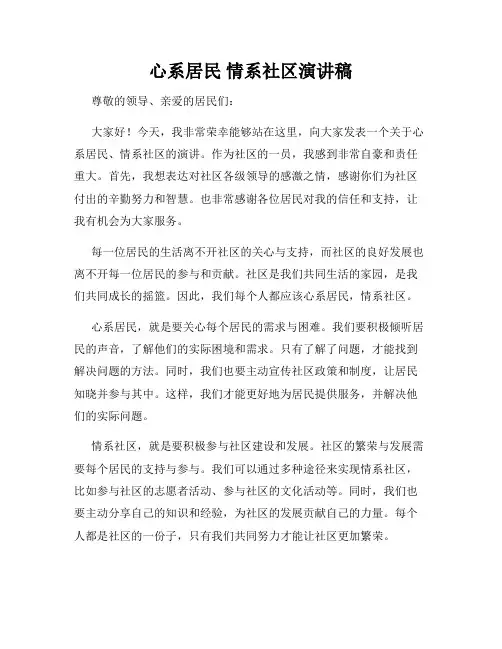 心系居民 情系社区演讲稿

尊敬的领导、亲爱的居民们：

大家好！今天，我非常荣幸能够站在这里，向大家发表一个关于心系居民、情系社区的演讲。作为社区的一员，我感到非常自豪和责任重大。首先，我想表达对社区各级领导的感激之情，感谢你们为社区付出的辛勤努力和智慧。也非常感谢各位居民对我的信任和支持，让我有机会为大家服务。

每一位居民的生活离不开社区的关心与支持，而社区的良好发展也离不开每一位居民的参与和贡献。社区是我们共同生活的家园，是我们共同成长的摇篮。因此，我们每个人都应该心系居民，情系社区。

心系居民，就是要关心每个居民的需求与困难。我们要积极倾听居民的声音，了解他们的实际困境和需求。只有了解了问题，才能找到解决问题的方法。同时，我们也要主动宣传社区政策和制度，让居民知晓并参与其中。这样，我们才能更好地为居民提供服务，并解决他们的实际问题。

情系社区，就是要积极参与社区建设和发展。社区的繁荣与发展需要每个居民的支持与参与。我们可以通过多种途径来实现情系社区，比如参与社区的志愿者活动、参与社区的文化活动等。同时，我们也要主动分享自己的知识和经验，为社区的发展贡献自己的力量。每个人都是社区的一份子，只有我们共同努力才能让社区更加繁荣。